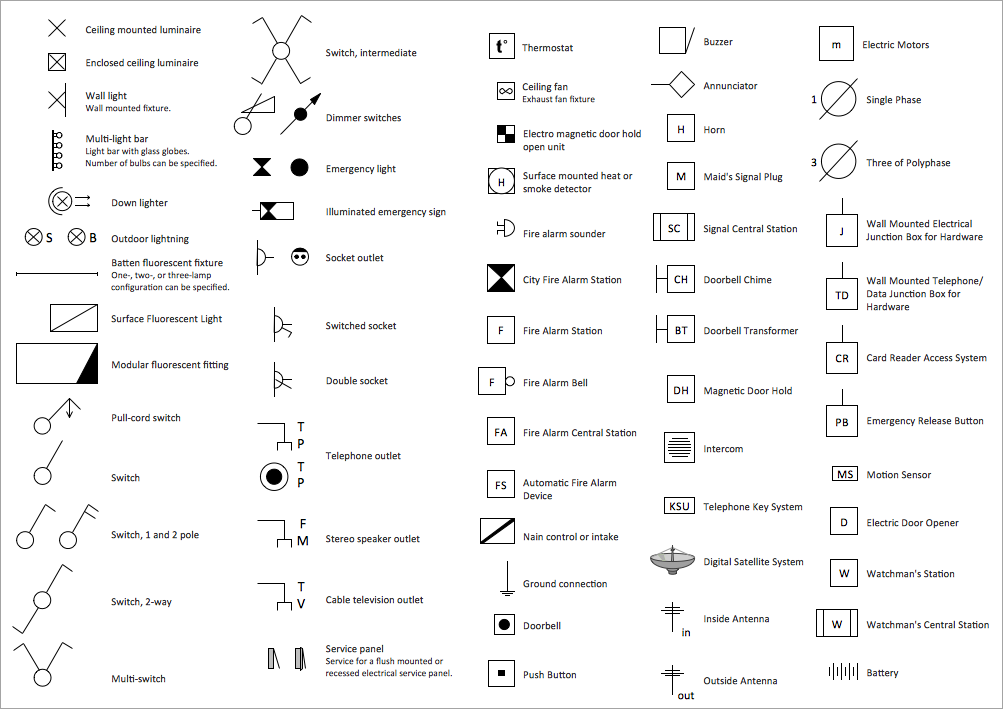 Ceiling mounted luminaire

Enclosed ceiling luminaire

Wall light
Wall mounted fixture.

Multi-light bar
Light bar with glass globes.
Number of bulbs can be specified.

Down lighter

S B Outdoor lightning

Batten fluorescent fixture
One-, two-, or three-lamp configuration can be specified.

Surface Fluorescent Light

Modular fluorescent fitting

Pull-cord switch

Switch

Switch, 1 and 2 pole

Switch, 2-way

Multi-switch

Switch, intermediate

Dimmer switches

Emergency light

Illuminated emergency sign

Socket outlet

Switched socket

Double socket

T P T P Telephone outlet

F M Stereo speaker outlet

T V Cable television outlet

Service panel
Service for a flush mounted or recessed electrical service panel.

t° Thermostat

Ceiling fan
Exhaust fan fixture

Electro magnetic door hold open unit

H Surface mounted heat or smoke detector

Fire alarm sounder

City Fire Alarm Station

F Fire Alarm Station

F Fire Alarm Bell

FA Fire Alarm Central Station

FS Automatic Fire Alarm Device

Nain control or intake

Ground connection

Doorbell

Push Button

Buzzer

Annunciator

H Horn

M Maid's Signal Plug

SC Signal Central Station

CH Doorbell Chime

BT Doorbell Transformer

DH Magnetic Door Hold

Intercom

KSU Telephone Key System

Digital Satellite System

in Inside Antenna

out Outside Antenna

m Electric Motors

1 Single Phase

3 Three of Polyphase

J Wall Mounted Electrical Junction Box for Hardware

TD Wall Mounted Telephone/ Data Junction Box for Hardware

CR Card Reader Access System

PB Emergency Release Button

MS Motion Sensor

D Electric Door Opener

W Watchman's Station

W Watchman's Central Station

Battery